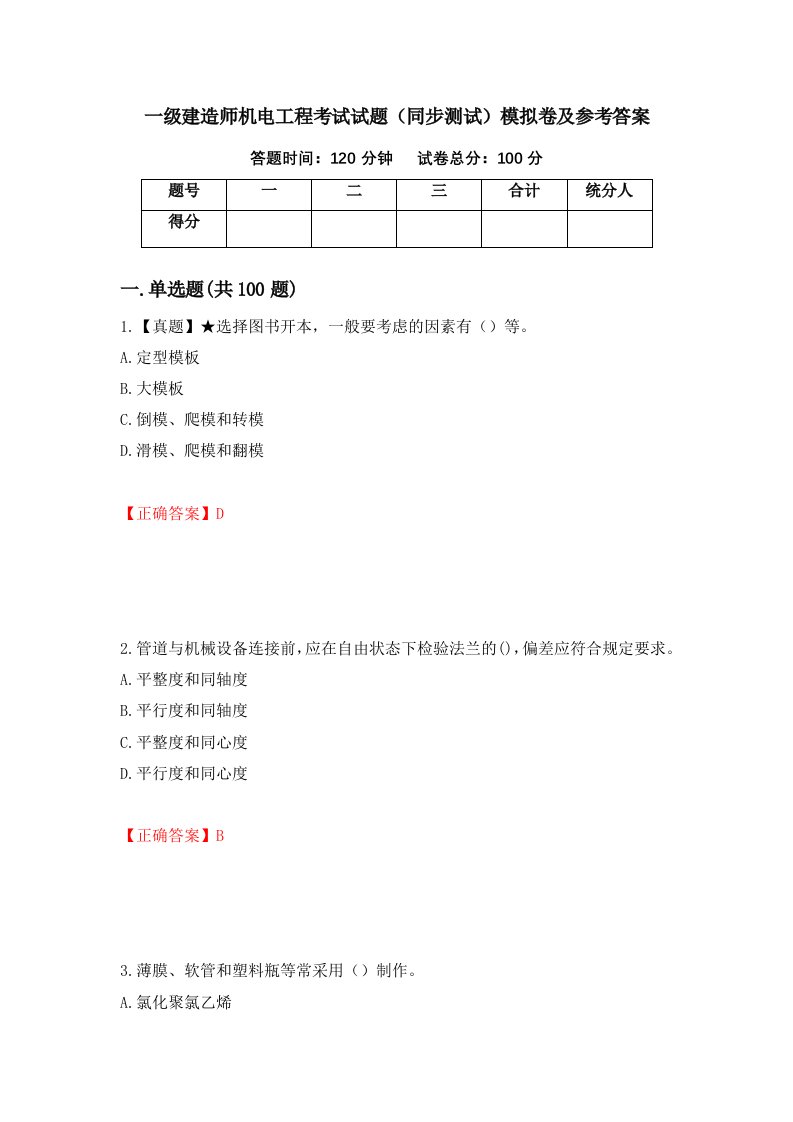 一级建造师机电工程考试试题（同步测试）模拟卷及参考答案

答题时间：120 分钟　　试卷总分：100 分

| 题号 | 一 | 二 | 三 | 合计 | 统分人 |
|---|---|---|---|---|---|
| 得分 | | | | | |

一.单选题(共 100 题)

1.【真题】★选择图书开本，一般要考虑的因素有（）等。
A.定型模板
B.大模板
C.倒模、爬模和转模
D.滑模、爬模和翻模

【正确答案】D

2.管道与机械设备连接前,应在自由状态下检验法兰的(),偏差应符合规定要求。
A.平整度和同轴度
B.平行度和同轴度
C.平整度和同心度
D.平行度和同心度

【正确答案】B

3.薄膜、软管和塑料瓶等常采用（）制作。
A.氯化聚氯乙烯